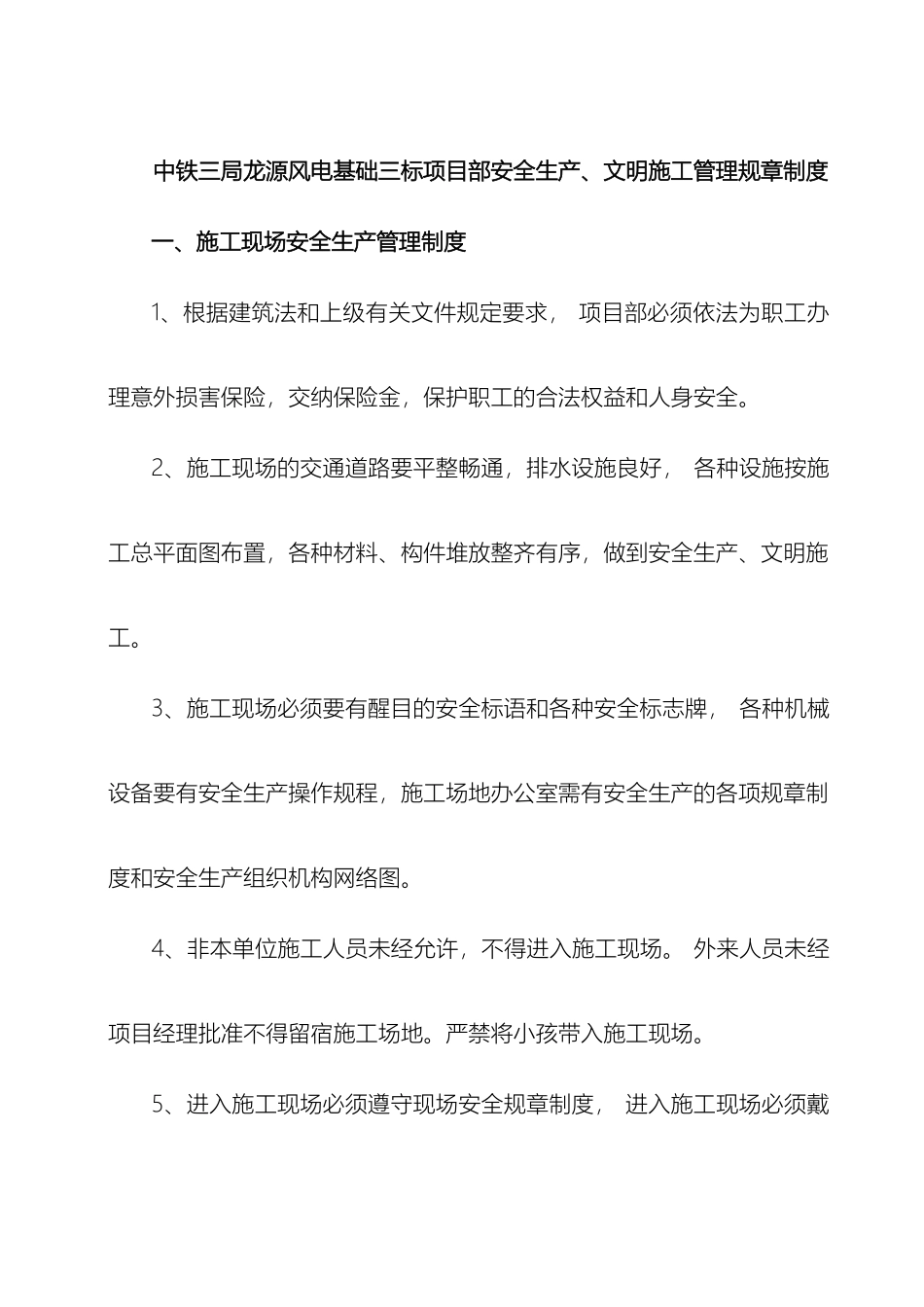 中铁三局龙源风电基础三标项目部安全生产、文明施工管理规章制度

一、施工现场安全生产管理制度

1、根据建筑法和上级有关文件规定要求， 项目部必须依法为职工办理意外损害保险，交纳保险金，保护职工的合法权益和人身安全。

2、施工现场的交通道路要平整畅通，排水设施良好， 各种设施按施工总平面图布置，各种材料、构件堆放整齐有序，做到安全生产、文明施工。

3、施工现场必须要有醒目的安全标语和各种安全标志牌， 各种机械设备要有安全生产操作规程，施工场地办公室需有安全生产的各项规章制度和安全生产组织机构网络图。

4、非本单位施工人员未经允许，不得进入施工现场。 外来人员未经项目经理批准不得留宿施工场地。严禁将小孩带入施工现场。

5、进入施工现场必须遵守现场安全规章制度， 进入施工现场必须戴